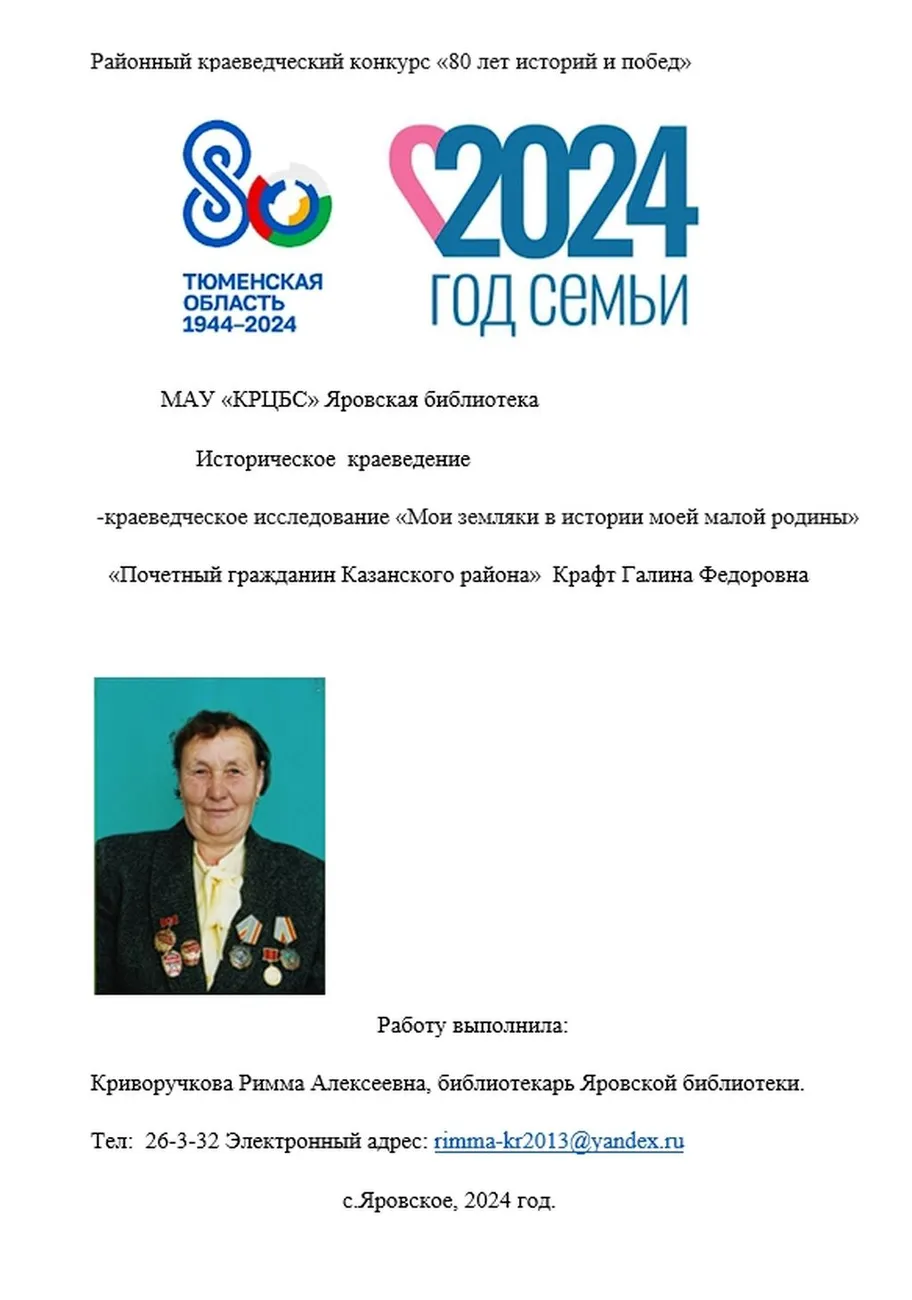 Районный краеведческий конкурс «80 лет историй и побед»

80

ТЮМЕНСКАЯ ОБЛАСТЬ 1944–2024

2024 ГОД СЕМЬИ

МАУ «КРЦБС» Яровская библиотека

Историческое краеведение

-краеведческое исследование «Мои земляки в истории моей малой родины»

«Почетный гражданин Казанского района» Крафт Галина Федоровна

Работу выполнила:

Криворучкова Римма Алексеевна, библиотекарь Яровской библиотеки.

Тел: 26-3-32 Электронный адрес: rimma-kr2013@yandex.ru

с.Яровское, 2024 год.